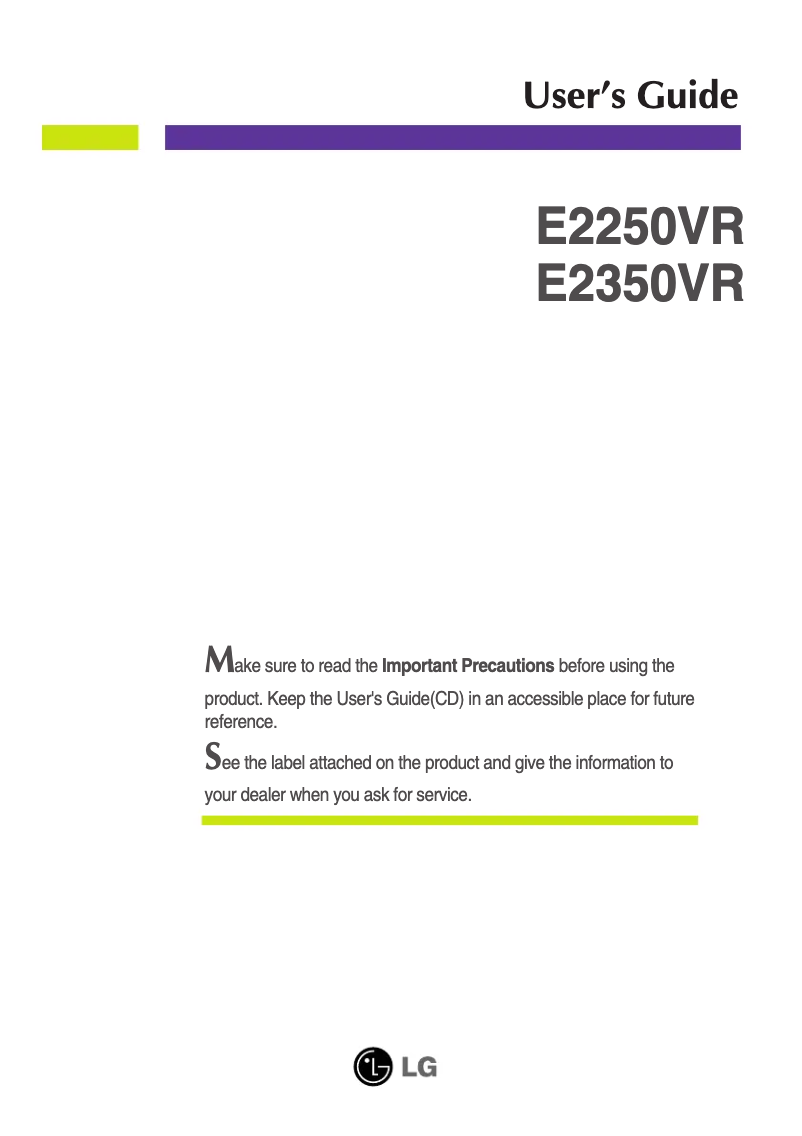 User's Guide

E2250VR
E2350VR

Make sure to read the Important Precautions before using the product. Keep the User's Guide(CD) in an accessible place for future reference.

See the label attached on the product and give the information to your dealer when you ask for service.

LG